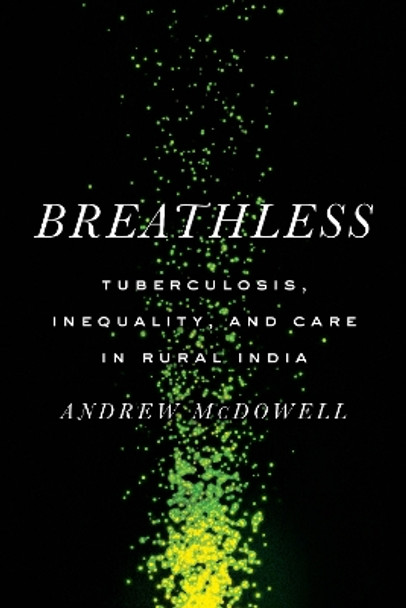 BREATHLESS

TUBERCULOSIS, INEQUALITY, AND CARE IN RURAL INDIA

ANDREW McDOWELL